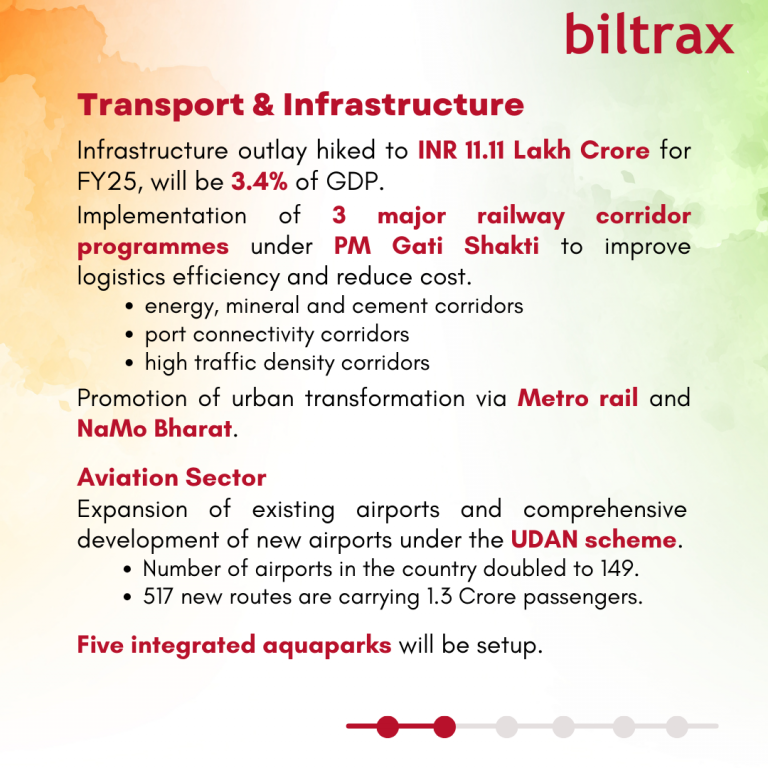 biltrax

Transport & Infrastructure

Infrastructure outlay hiked to INR 11.11 Lakh Crore for FY25, will be 3.4% of GDP.

Implementation of 3 major railway corridor programmes under PM Gati Shakti to improve logistics efficiency and reduce cost.

• energy, mineral and cement corridors
• port connectivity corridors
• high traffic density corridors

Promotion of urban transformation via Metro rail and NaMo Bharat.

Aviation Sector

Expansion of existing airports and comprehensive development of new airports under the UDAN scheme.

• Number of airports in the country doubled to 149.
• 517 new routes are carrying 1.3 Crore passengers.

Five integrated aquaparks will be setup.